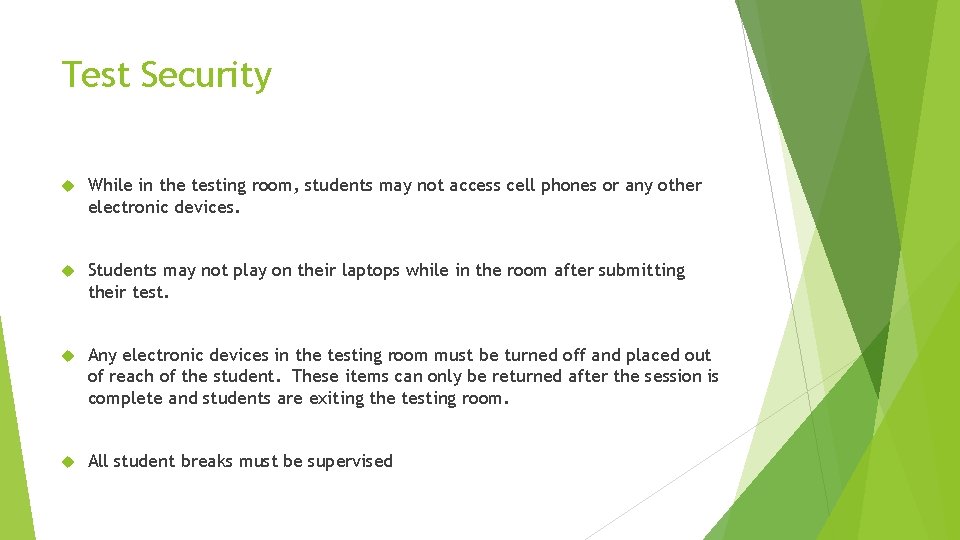 Test Security

While in the testing room, students may not access cell phones or any other electronic devices.

Students may not play on their laptops while in the room after submitting their test.

Any electronic devices in the testing room must be turned off and placed out of reach of the student. These items can only be returned after the session is complete and students are exiting the testing room.

All student breaks must be supervised